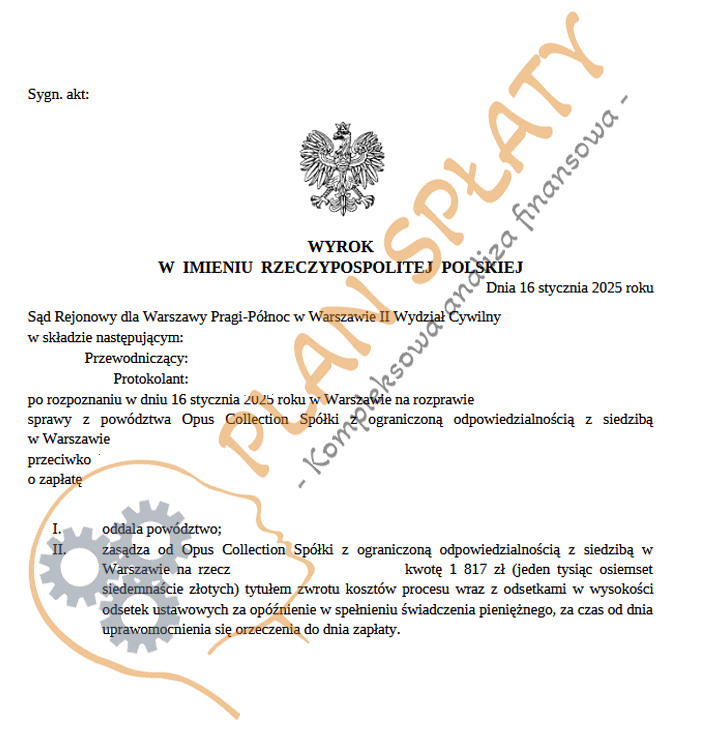 Sygn. akt:

WYROK
W IMIENIU RZECZYPOSPOLITEJ POLSKIEJ
Dnia 16 stycznia 2025 roku

Sąd Rejonowy dla Warszawy Pragi-Północ w Warszawie II Wydział Cywilny
w składzie następującym:
Przewodniczący:
Protokolant:
po rozpoznaniu w dniu 16 stycznia 2025 roku w Warszawie na rozprawie
sprawy z powództwa Opus Collection Spółki z ograniczoną odpowiedzialnością z siedzibą w Warszawie
przeciwko
o zapłatę

I. oddala powództwo;
II. zasądza od Opus Collection Spółki z ograniczoną odpowiedzialnością z siedzibą w Warszawie na rzecz kwotę 1 817 zł (jeden tysiąc osiemset siedemnaście złotych) tytułem zwrotu kosztów procesu wraz z odsetkami w wysokości odsetek ustawowych za opóźnienie w spełnieniu świadczenia pieniężnego, za czas od dnia uprawomocnienia się orzeczenia do dnia zapłaty.

PLAN SPŁATY
- Kompleksowa analiza finansowa -